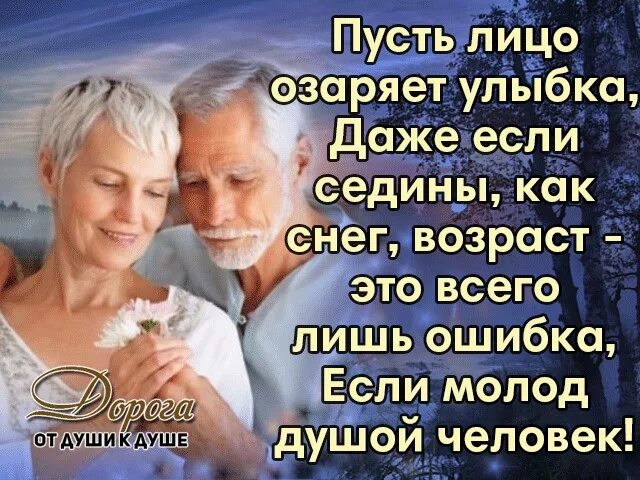 Пусть лицо озаряет улыбка, Даже если седины, как снег, возраст - это всего лишь ошибка, Если молод душой человек!

Дорога
ОТ ДУШИ К ДУШЕ